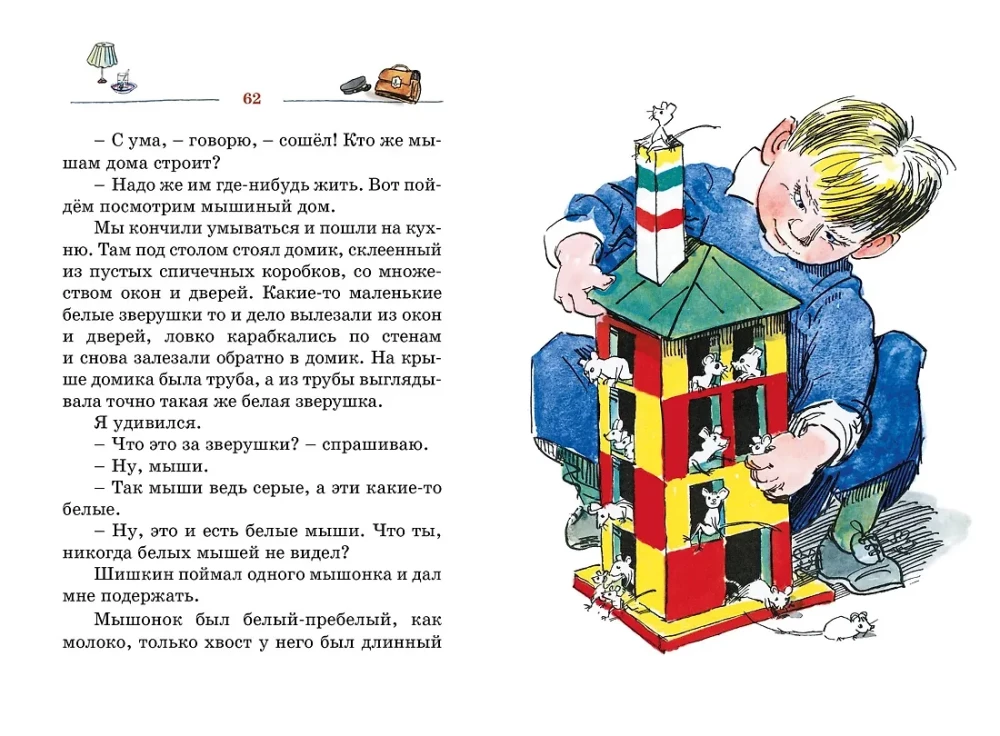 62

– С ума, – говорю, – сошёл! Кто же мышам дома строит?

– Надо же им где-нибудь жить. Вот пойдём посмотрим мышиный дом.

Мы кончили умываться и пошли на кухню. Там под столом стоял домик, склеенный из пустых спичечных коробков, со множеством окон и дверей. Какие-то маленькие белые зверушки то и дело вылезали из окон и дверей, ловко карабкались по стенам и снова залезали обратно в домик. На крыше домика была труба, а из трубы выглядывала точно такая же белая зверушка.

Я удивился.

– Что это за зверушки? – спрашиваю.

– Ну, мыши.

– Так мыши ведь серые, а эти какие-то белые.

– Ну, это и есть белые мыши. Что ты, никогда белых мышей не видел?

Шишкин поймал одного мышонка и дал мне подержать.

Мышонок был белый-пребелый, как молоко, только хвост у него был длинный